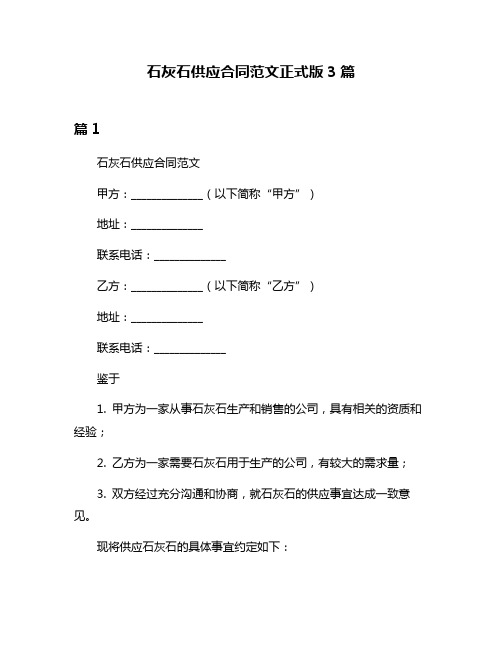 石灰石供应合同范文正式版 3 篇

篇 1

石灰石供应合同范文

甲方：______________（以下简称“甲方”）

地址：______________

联系电话：______________

乙方：______________（以下简称“乙方”）

地址：______________

联系电话：______________

鉴于

1. 甲方为一家从事石灰石生产和销售的公司，具有相关的资质和经验；

2. 乙方为一家需要石灰石用于生产的公司，有较大的需求量；

3. 双方经过充分沟通和协商，就石灰石的供应事宜达成一致意见。

现将供应石灰石的具体事宜约定如下：